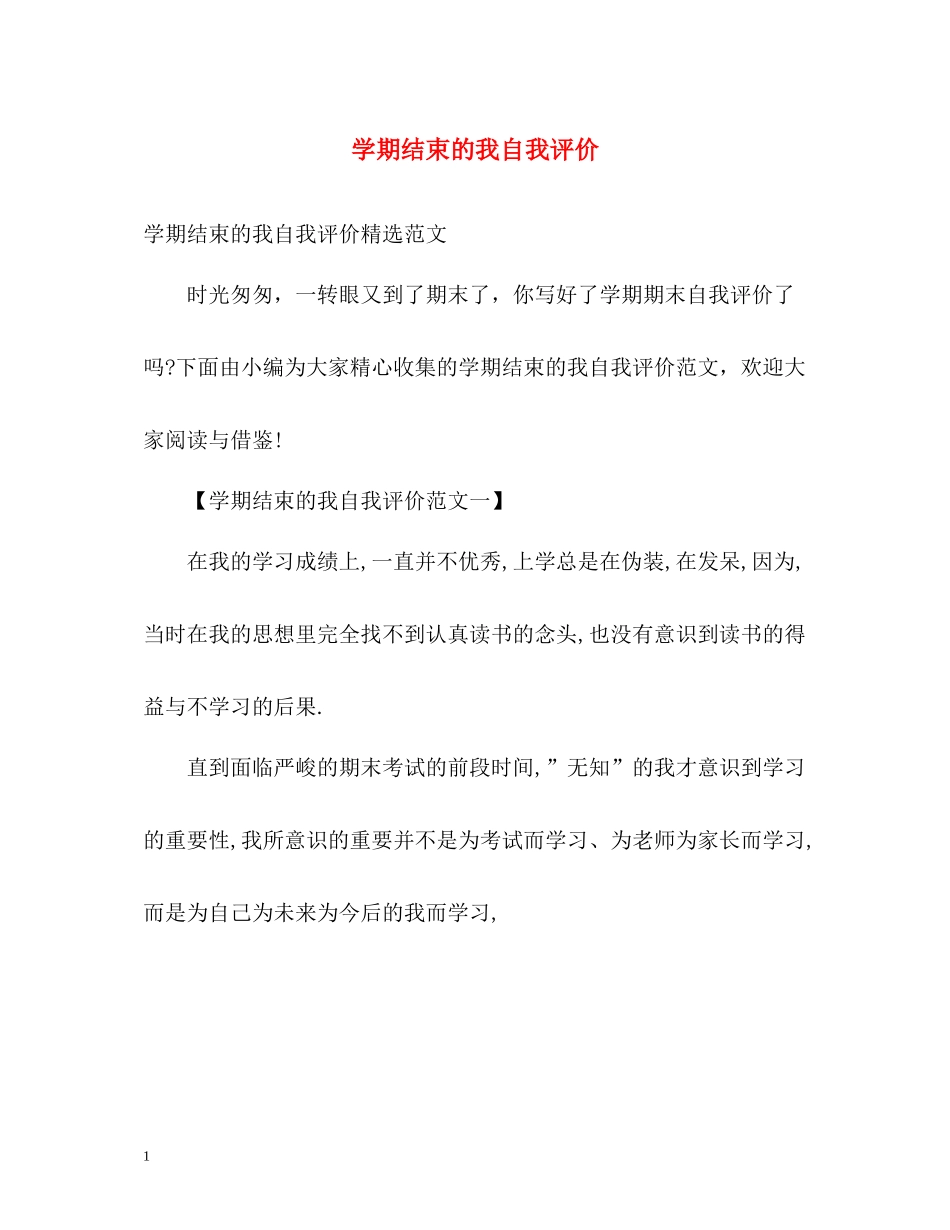 学期结束的我自我评价

学期结束的我自我评价精选范文

时光匆匆，一转眼又到了期末了，你写好了学期期末自我评价了吗?下面由小编为大家精心收集的学期结束的我自我评价范文，欢迎大家阅读与借鉴!

【学期结束的我自我评价范文一】

在我的学习成绩上,一直并不优秀,上学总是在伪装,在发呆,因为,当时在我的思想里完全找不到认真读书的念头,也没有意识到读书的得益与不学习的后果.

直到面临严峻的期末考试的前段时间,”无知”的我才意识到学习的重要性,我所意识的重要并不是为考试而学习、为老师为家长而学习,而是为自己为未来为今后的我而学习,

1